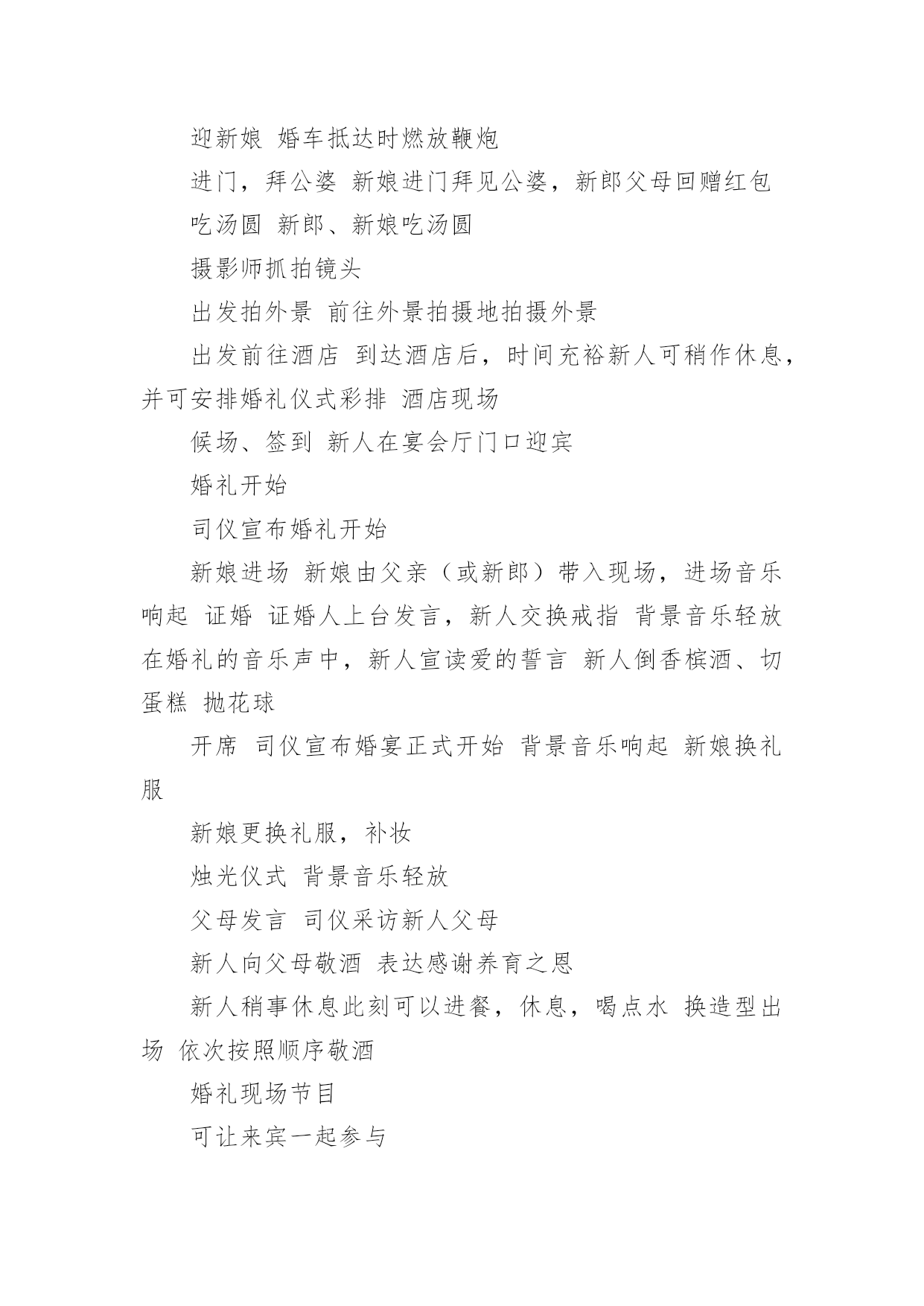 迎新娘 婚车抵达时燃放鞭炮

进门，拜公婆 新娘进门拜见公婆，新郎父母回赠红包

吃汤圆 新郎、新娘吃汤圆

摄影师抓拍镜头

出发拍外景 前往外景拍摄地拍摄外景

出发前往酒店 到达酒店后，时间充裕新人可稍作休息，并可安排婚礼仪式彩排 酒店现场

候场、签到 新人在宴会厅门口迎宾

婚礼开始

司仪宣布婚礼开始

新娘进场 新娘由父亲（或新郎）带入现场，进场音乐响起 证婚 证婚人上台发言，新人交换戒指 背景音乐轻放 在婚礼的音乐声中，新人宣读爱的誓言 新人倒香槟酒、切蛋糕 抛花球

开席 司仪宣布婚宴正式开始 背景音乐响起 新娘换礼服

新娘更换礼服，补妆

烛光仪式 背景音乐轻放

父母发言 司仪采访新人父母

新人向父母敬酒 表达感谢养育之恩

新人稍事休息此刻可以进餐，休息，喝点水 换造型出场 依次按照顺序敬酒

婚礼现场节目

可让来宾一起参与